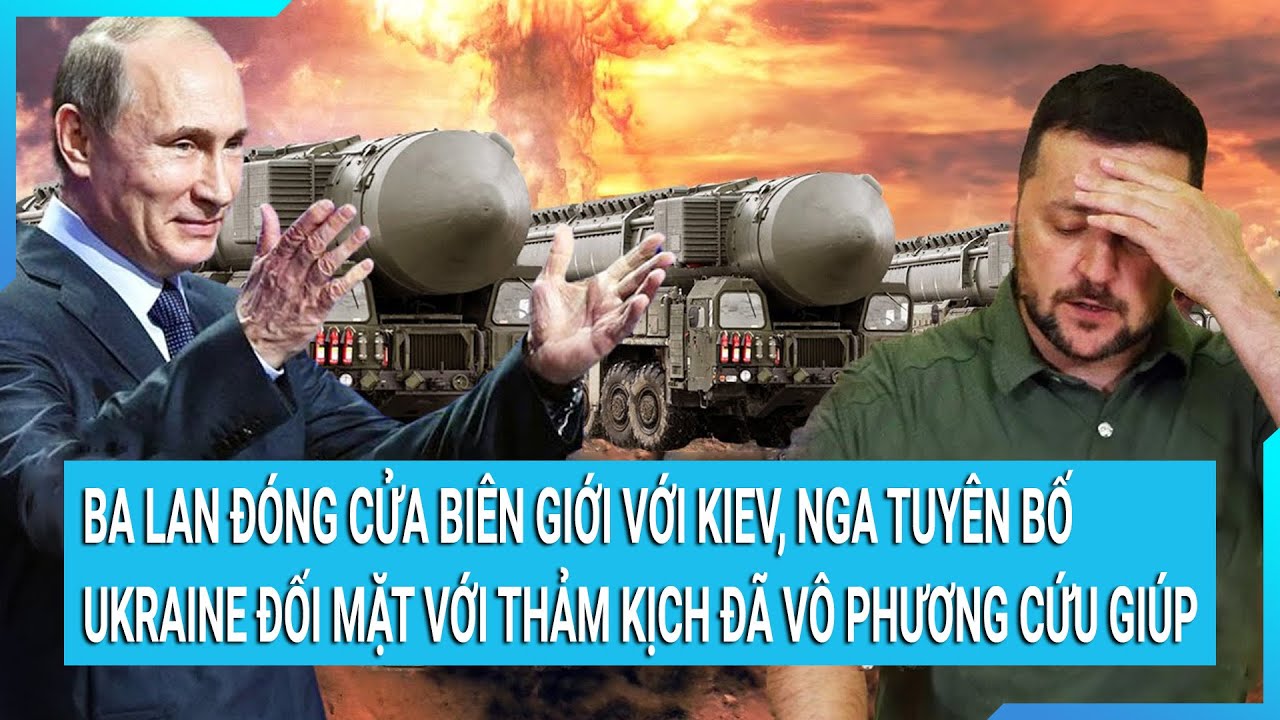 BA LAN ĐÓNG CỬA BIÊN GIỚI VỚI KIEV, NGA TUYÊN BỐ
UKRAINE ĐỐI MẶT VỚI THẢM KỊCH ĐÃ VÔ PHƯƠNG CỨU GIÚP